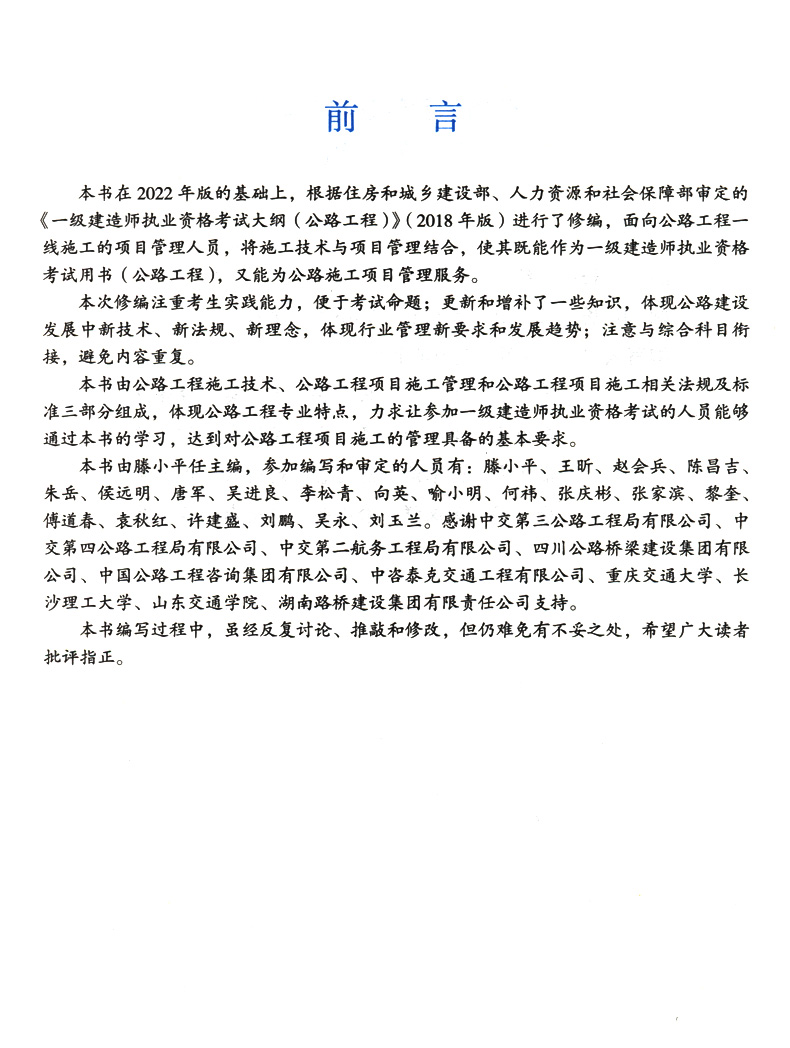 前　言

本书在2022年版的基础上，根据住房和城乡建设部、人力资源和社会保障部审定的《一级建造师执业资格考试大纲（公路工程）》（2018年版）进行了修编，面向公路工程一线施工的项目管理人员，将施工技术与项目管理结合，使其既能作为一级建造师执业资格考试用书（公路工程），又能为公路施工项目管理服务。

本次修编注重考生实践能力，便于考试命题；更新和增补了一些知识，体现公路建设发展中新技术、新法规、新理念，体现行业管理新要求和发展趋势；注意与综合科目衔接，避免内容重复。

本书由公路工程施工技术、公路工程项目施工管理和公路工程项目施工相关法规及标准三部分组成，体现公路工程专业特点，力求让参加一级建造师执业资格考试的人员能够通过本书的学习，达到对公路工程项目施工的管理具备的基本要求。

本书由滕小平任主编，参加编写和审定的人员有：滕小平、王昕、赵会兵、陈昌吉、朱岳、侯远明、唐军、吴进良、李松青、向英、喻小明、何祎、张庆彬、张家滨、黎奎、傅道春、袁秋红、许建盛、刘鹏、吴永、刘玉兰。感谢中交第三公路工程局有限公司、中交第四公路工程局有限公司、中交第二航务工程局有限公司、四川公路桥梁建设集团有限公司、中国公路工程咨询集团有限公司、中咨泰克交通工程有限公司、重庆交通大学、长沙理工大学、山东交通学院、湖南路桥建设集团有限责任公司支持。

本书编写过程中，虽经反复讨论、推敲和修改，但仍难免有不妥之处，希望广大读者批评指正。